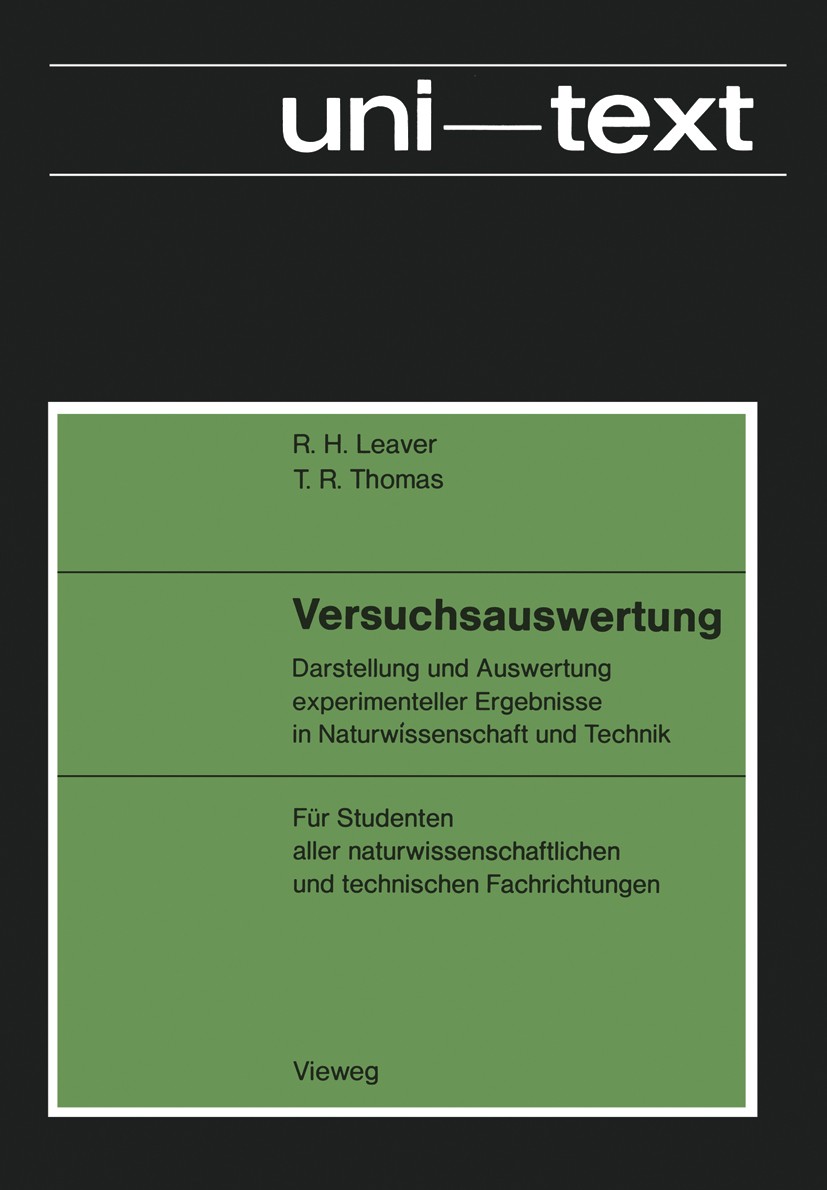 uni—text

R. H. Leaver
T. R. Thomas

Versuchsauswertung

Darstellung und Auswertung experimenteller Ergebnisse in Naturwissenschaft und Technik

Für Studenten aller naturwissenschaftlichen und technischen Fachrichtungen

Vieweg